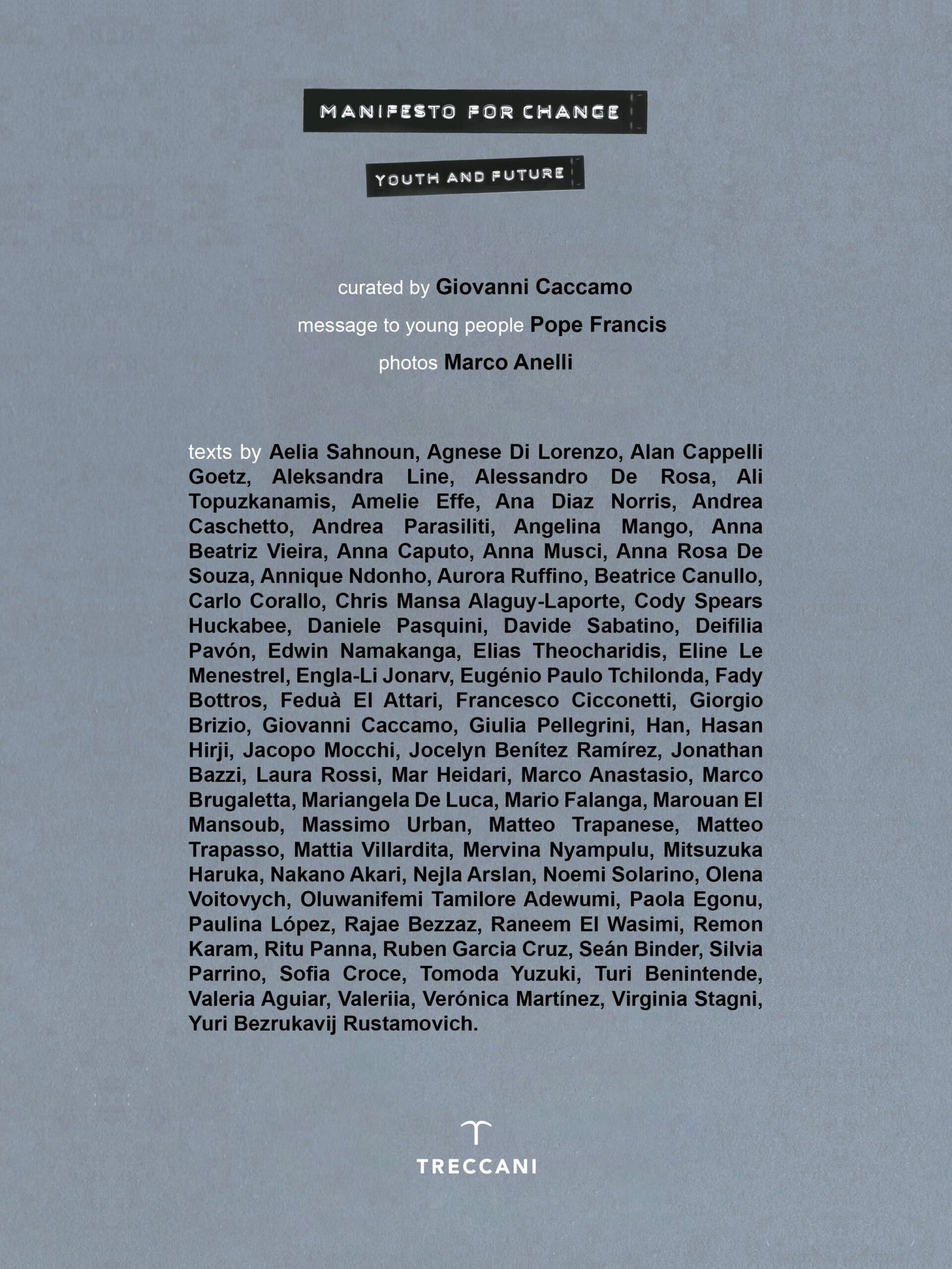 MANIFESTO FOR CHANGE

YOUTH AND FUTURE

curated by Giovanni Caccamo

message to young people Pope Francis

photos Marco Anelli

texts by Aelia Sahnoun, Agnese Di Lorenzo, Alan Cappelli Goetz, Aleksandra Line, Alessandro De Rosa, Ali Topuzkanamis, Amelie Effe, Ana Diaz Norris, Andrea Caschetto, Andrea Parasiliti, Angelina Mango, Anna Beatriz Vieira, Anna Caputo, Anna Musci, Anna Rosa De Souza, Annique Ndonho, Aurora Ruffino, Beatrice Canullo, Carlo Corallo, Chris Mansa Alaguy-Laporte, Cody Spears Huckabee, Daniele Pasquini, Davide Sabatino, Deifilia Pavón, Edwin Namakanga, Elias Theocharidis, Eline Le Menestrel, Engla-Li Jonarv, Eugénio Paulo Tchilonda, Fady Bottros, Feduà El Attari, Francesco Cicconetti, Giorgio Brizio, Giovanni Caccamo, Giulia Pellegrini, Han, Hasan Hirji, Jacopo Mocchi, Jocelyn Benítez Ramírez, Jonathan Bazzi, Laura Rossi, Mar Heidari, Marco Anastasio, Marco Brugaletta, Mariangela De Luca, Mario Falanga, Marouan El Mansoub, Massimo Urban, Matteo Trapanese, Matteo Trapasso, Mattia Villardita, Mervina Nyampulu, Mitsuzuka Haruka, Nakano Akari, Nejla Arslan, Noemi Solarino, Olena Voitovych, Oluwanifemi Tamilore Adewumi, Paola Egonu, Paulina López, Rajae Bezzaz, Raneem El Wasimi, Remon Karam, Ritu Panna, Ruben Garcia Cruz, Seán Binder, Silvia Parrino, Sofia Croce, Tomoda Yuzuki, Turi Benintende, Valeria Aguiar, Valeriia, Verónica Martínez, Virginia Stagni, Yuri Bezrukavij Rustamovich.

TRECCANI